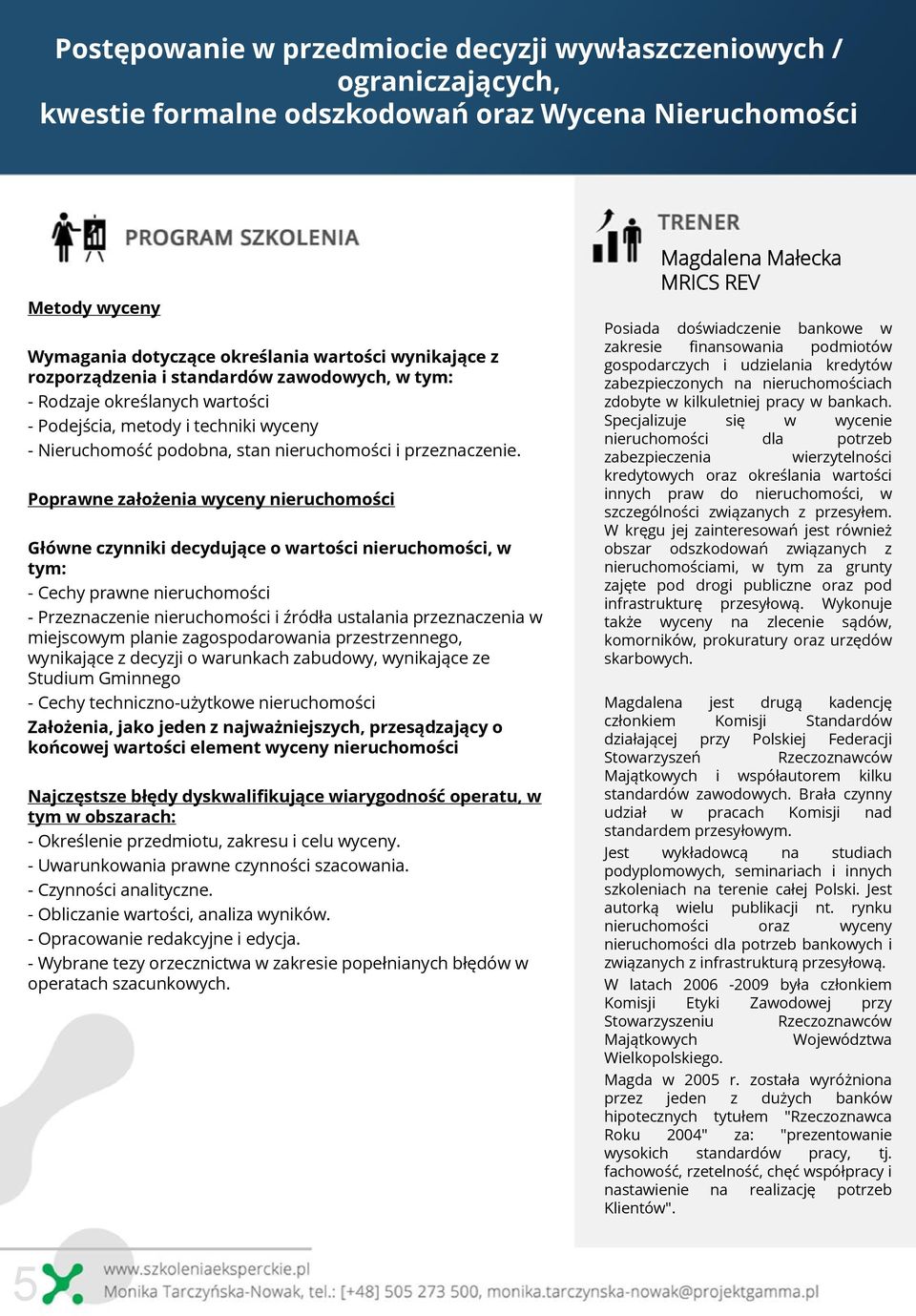 Postępowanie w przedmiocie decyzji wywłaszczeniowych / ograniczających, kwestie formalne odszkodowań oraz Wycena Nieruchomości

PROGRAM SZKOLENIA

Metody wyceny

Wymagania dotyczące określania wartości wynikające z rozporządzenia i standardów zawodowych, w tym:
- Rodzaje określanych wartości
- Podejścia, metody i techniki wyceny
- Nieruchomość podobna, stan nieruchomości i przeznaczenie.

Poprawne założenia wyceny nieruchomości

Główne czynniki decydujące o wartości nieruchomości, w tym:
- Cechy prawne nieruchomości
- Przeznaczenie nieruchomości i źródła ustalania przeznaczenia w miejscowym planie zagospodarowania przestrzennego, wynikające z decyzji o warunkach zabudowy, wynikające ze Studium Gminnego
- Cechy techniczno-użytkowe nieruchomości
Założenia, jako jeden z najważniejszych, przesądzający o końcowej wartości element wyceny nieruchomości

Najczęstsze błędy dyskwalifikujące wiarygodność operatu, w tym w obszarach:
- Określenie przedmiotu, zakresu i celu wyceny.
- Uwarunkowania prawne czynności szacowania.
- Czynności analityczne.
- Obliczanie wartości, analiza wyników.
- Opracowanie redakcyjne i edycja.
- Wybrane tezy orzecznictwa w zakresie popełnianych błędów w operatach szacunkowych.

TRENER
Magdalena Małecka
MRICS REV

Posiada doświadczenie bankowe w zakresie finansowania podmiotów gospodarczych i udzielania kredytów zabezpieczonych na nieruchomościach zdobyte w kilkuletniej pracy w bankach. Specjalizuje się w wycenie nieruchomości dla potrzeb zabezpieczenia wierzytelności kredytowych oraz określania wartości innych praw do nieruchomości, w szczególności związanych z przesyłem. W kręgu jej zainteresowań jest również obszar odszkodowań związanych z nieruchomościami, w tym za grunty zajęte pod drogi publiczne oraz pod infrastrukturę przesyłową. Wykonuje także wyceny na zlecenie sądów, komorników, prokuratury oraz urzędów skarbowych.

Magdalena jest drugą kadencję członkiem Komisji Standardów działającej przy Polskiej Federacji Stowarzyszeń Rzeczoznawców Majątkowych i współautorem kilku standardów zawodowych. Brała czynny udział w pracach Komisji nad standardem przesyłowym.

Jest wykładowcą na studiach podyplomowych, seminariach i innych szkoleniach na terenie całej Polski. Jest autorką wielu publikacji nt. rynku nieruchomości oraz wyceny nieruchomości dla potrzeb bankowych i związanych z infrastrukturą przesyłową.

W latach 2006 -2009 była członkiem Komisji Etyki Zawodowej przy Stowarzyszeniu Rzeczoznawców Majątkowych Województwa Wielkopolskiego.

Magda w 2005 r. została wyróżniona przez jeden z dużych banków hipotecznych tytułem "Rzeczoznawca Roku 2004" za: "prezentowanie wysokich standardów pracy, tj. fachowość, rzetelność, chęć współpracy i nastawienie na realizację potrzeb Klientów".

5
www.szkoleniaeksperckie.pl
Monika Tarczyńska-Nowak, tel.: [+48] 505 273 500, monika.tarczynska-nowak@projektgamma.pl